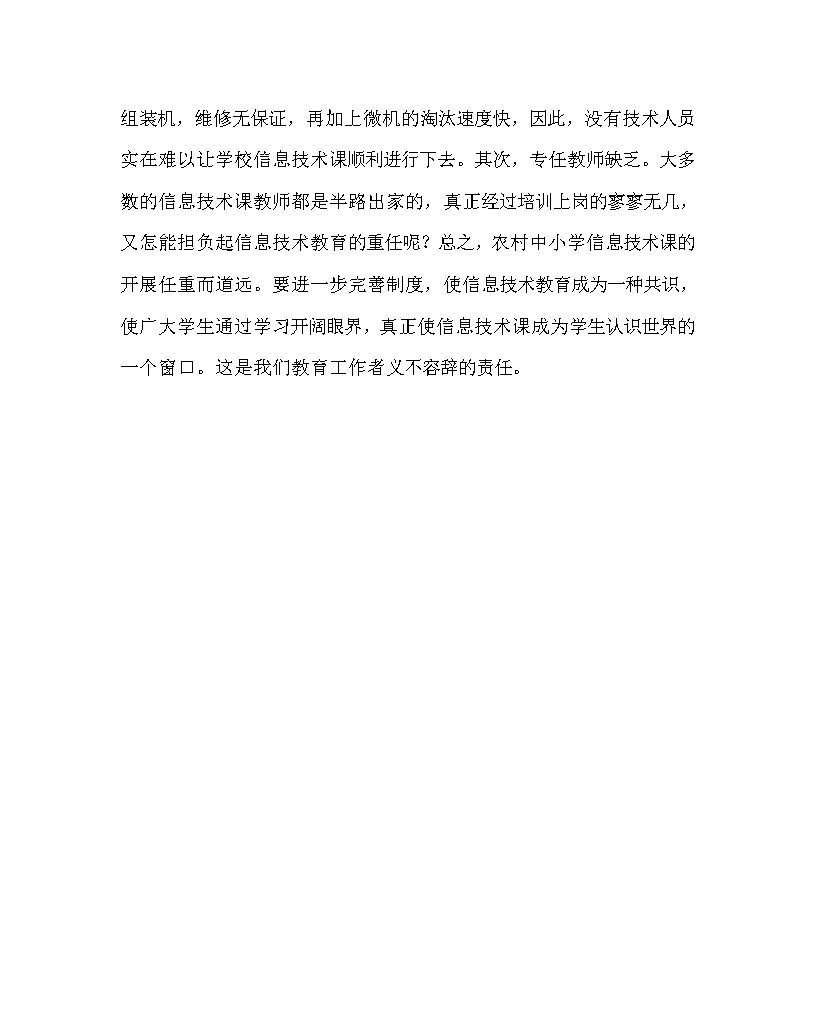 组装机，维修无保证，再加上微机的淘汰速度快，因此，没有技术人员实在难以让学校信息技术课顺利进行下去。其次，专任教师缺乏。大多数的信息技术课教师都是半路出家的，真正经过培训上岗的寥寥无几，又怎能担负起信息技术教育的重任呢？总之，农村中小学信息技术课的开展任重而道远。要进一步完善制度，使信息技术教育成为一种共识，使广大学生通过学习开阔眼界，真正使信息技术课成为学生认识世界的一个窗口。这是我们教育工作者义不容辞的责任。